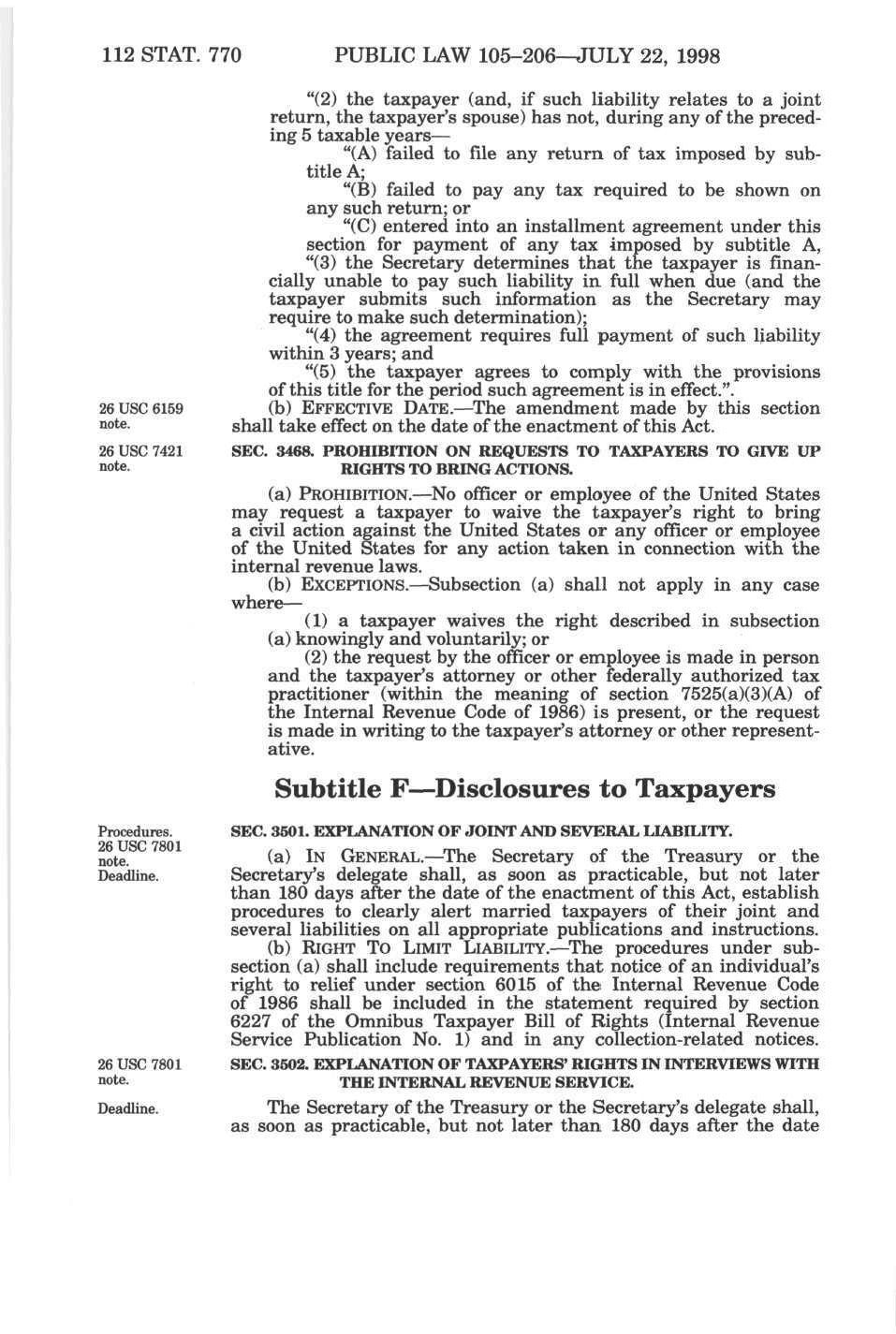 112 STAT. 770 PUBLIC LAW 105–206—JULY 22, 1998

"(2) the taxpayer (and, if such liability relates to a joint return, the taxpayer's spouse) has not, during any of the preceding 5 taxable years—

"(A) failed to file any return of tax imposed by subtitle A;

"(B) failed to pay any tax required to be shown on any such return; or

"(C) entered into an installment agreement under this section for payment of any tax imposed by subtitle A,

"(3) the Secretary determines that the taxpayer is financially unable to pay such liability in full when due (and the taxpayer submits such information as the Secretary may require to make such determination);

"(4) the agreement requires full payment of such liability within 3 years; and

"(5) the taxpayer agrees to comply with the provisions of this title for the period such agreement is in effect.".

26 USC 6159 note.

(b) EFFECTIVE DATE.—The amendment made by this section shall take effect on the date of the enactment of this Act.

26 USC 7421 note.

SEC. 3468. PROHIBITION ON REQUESTS TO TAXPAYERS TO GIVE UP RIGHTS TO BRING ACTIONS.

(a) PROHIBITION.—No officer or employee of the United States may request a taxpayer to waive the taxpayer's right to bring a civil action against the United States or any officer or employee of the United States for any action taken in connection with the internal revenue laws.

(b) EXCEPTIONS.—Subsection (a) shall not apply in any case where—

(1) a taxpayer waives the right described in subsection (a) knowingly and voluntarily; or

(2) the request by the officer or employee is made in person and the taxpayer's attorney or other federally authorized tax practitioner (within the meaning of section 7525(a)(3)(A) of the Internal Revenue Code of 1986) is present, or the request is made in writing to the taxpayer's attorney or other representative.

Subtitle F—Disclosures to Taxpayers

Procedures. 26 USC 7801 note. Deadline.

SEC. 3501. EXPLANATION OF JOINT AND SEVERAL LIABILITY.

(a) IN GENERAL.—The Secretary of the Treasury or the Secretary's delegate shall, as soon as practicable, but not later than 180 days after the date of the enactment of this Act, establish procedures to clearly alert married taxpayers of their joint and several liabilities on all appropriate publications and instructions.

(b) RIGHT TO LIMIT LIABILITY.—The procedures under subsection (a) shall include requirements that notice of an individual's right to relief under section 6015 of the Internal Revenue Code of 1986 shall be included in the statement required by section 6227 of the Omnibus Taxpayer Bill of Rights (Internal Revenue Service Publication No. 1) and in any collection-related notices.

26 USC 7801 note.

SEC. 3502. EXPLANATION OF TAXPAYERS' RIGHTS IN INTERVIEWS WITH THE INTERNAL REVENUE SERVICE.

Deadline.

The Secretary of the Treasury or the Secretary's delegate shall, as soon as practicable, but not later than 180 days after the date